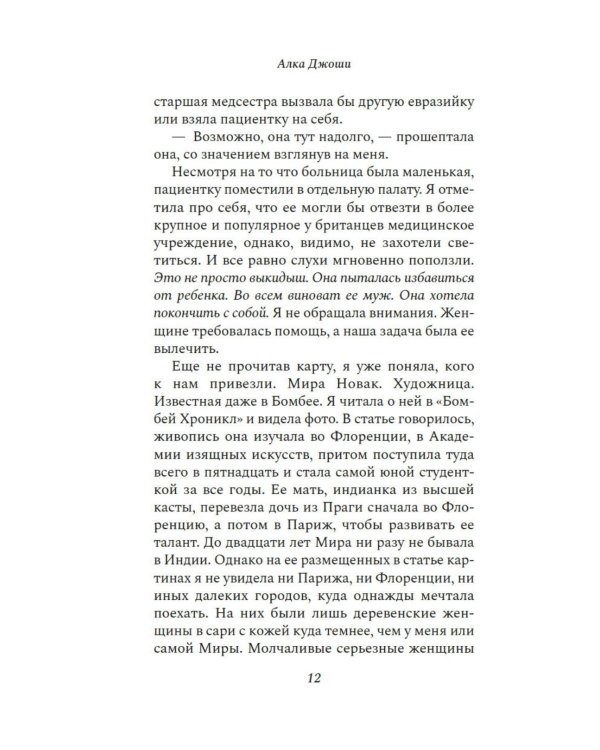 Алка Джоши

старшая медсестра вызвала бы другую евразийку или взяла пациентку на себя.

— Возможно, она тут надолго, — прошептала она, со значением взглянув на меня.

Несмотря на то что больница была маленькая, пациентку поместили в отдельную палату. Я отметила про себя, что ее могли бы отвезти в более крупное и популярное у британцев медицинское учреждение, однако, видимо, не захотели светиться. И все равно слухи мгновенно поползли. Это не просто выкидыш. Она пыталась избавиться от ребенка. Во всем виноват ее муж. Она хотела покончить с собой. Я не обращала внимания. Женщине требовалась помощь, а наша задача была ее вылечить.

Еще не прочитав карту, я уже поняла, кого к нам привезли. Мира Новак. Художница. Известная даже в Бомбее. Я читала о ней в «Бомбей Хроникл» и видела фото. В статье говорилось, живопись она изучала во Флоренции, в Академии изящных искусств, притом поступила туда всего в пятнадцать и стала самой юной студенткой за все годы. Ее мать, индианка из высшей касты, перевезла дочь из Праги сначала во Флоренцию, а потом в Париж, чтобы развивать ее талант. До двадцати лет Мира ни разу не бывала в Индии. Однако на ее размещенных в статье картинах я не увидела ни Парижа, ни Флоренции, ни иных далеких городов, куда однажды мечтала поехать. На них были лишь деревенские женщины в сари с кожей куда темнее, чем у меня или самой Миры. Молчаливые серьезные женщины

12